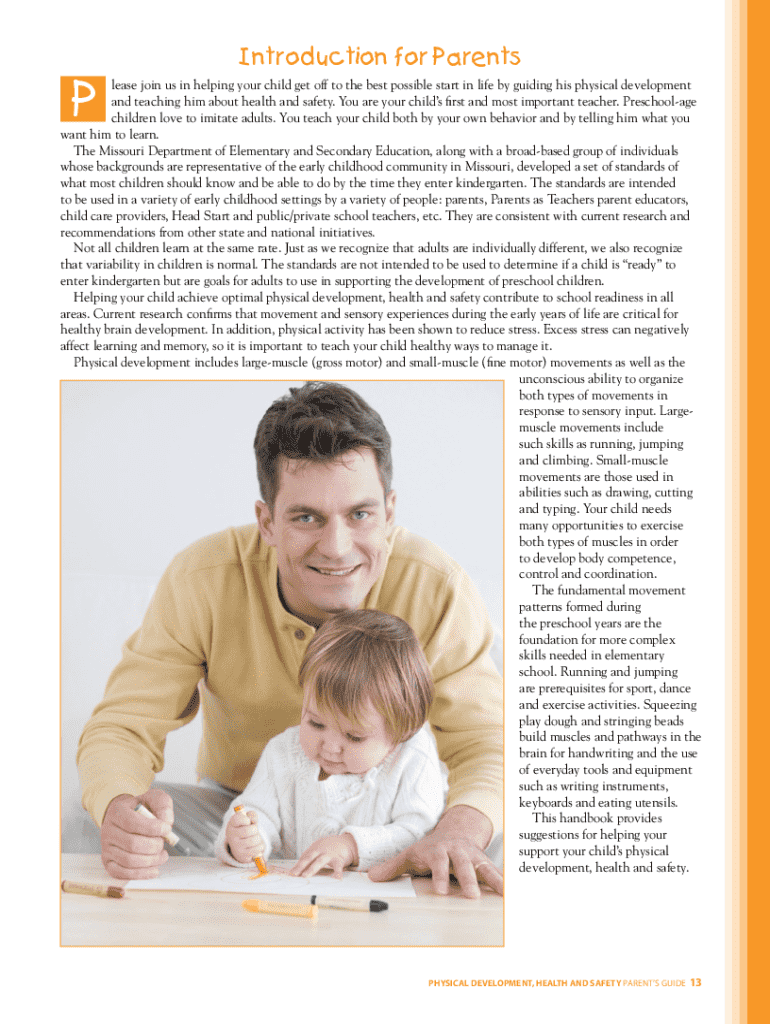 Introduction for Parents

Please join us in helping your child get off to the best possible start in life by guiding his physical development and teaching him about health and safety. You are your child's first and most important teacher. Preschool-age children love to imitate adults. You teach your child both by your own behavior and by telling him what you want him to learn.

The Missouri Department of Elementary and Secondary Education, along with a broad-based group of individuals whose backgrounds are representative of the early childhood community in Missouri, developed a set of standards of what most children should know and be able to do by the time they enter kindergarten. The standards are intended to be used in a variety of early childhood settings by a variety of people: parents, Parents as Teachers parent educators, child care providers, Head Start and public/private school teachers, etc. They are consistent with current research and recommendations from other state and national initiatives.

Not all children learn at the same rate. Just as we recognize that adults are individually different, we also recognize that variability in children is normal. The standards are not intended to be used to determine if a child is "ready" to enter kindergarten but are goals for adults to use in supporting the development of preschool children.

Helping your child achieve optimal physical development, health and safety contribute to school readiness in all areas. Current research confirms that movement and sensory experiences during the early years of life are critical for healthy brain development. In addition, physical activity has been shown to reduce stress. Excess stress can negatively affect learning and memory, so it is important to teach your child healthy ways to manage it.

Physical development includes large-muscle (gross motor) and small-muscle (fine motor) movements as well as the unconscious ability to organize both types of movements in response to sensory input. Large-muscle movements include such skills as running, jumping and climbing. Small-muscle movements are those used in abilities such as drawing, cutting and typing. Your child needs many opportunities to exercise both types of muscles in order to develop body competence, control and coordination.

The fundamental movement patterns formed during the preschool years are the foundation for more complex skills needed in elementary school. Running and jumping are prerequisites for sport, dance and exercise activities. Squeezing play dough and stringing beads build muscles and pathways in the brain for handwriting and the use of everyday tools and equipment such as writing instruments, keyboards and eating utensils.

This handbook provides suggestions for helping your support your child's physical development, health and safety.

PHYSICAL DEVELOPMENT, HEALTH AND SAFETY PARENT'S GUIDE 13